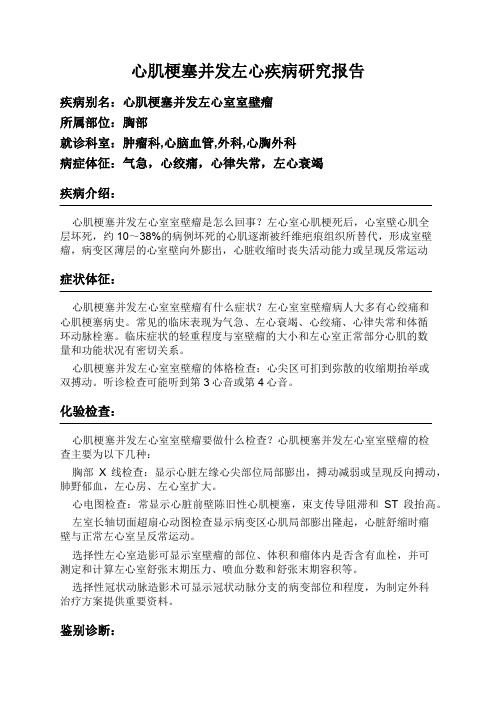 心肌梗塞并发左心疾病研究报告

疾病别名：心肌梗塞并发左心室室壁瘤

所属部位：胸部

就诊科室：肿瘤科,心脑血管,外科,心胸外科

病症体征：气急，心绞痛，心律失常，左心衰竭

疾病介绍：

心肌梗塞并发左心室室壁瘤是怎么回事？左心室心肌梗死后，心室壁心肌全层坏死，约 10～38%的病例坏死的心肌逐渐被纤维疤痕组织所替代，形成室壁瘤，病变区薄层的心室壁向外膨出，心脏收缩时丧失活动能力或呈现反常运动

症状体征：

心肌梗塞并发左心室室壁瘤有什么症状？左心室室壁瘤病人大多有心绞痛和心肌梗塞病史。常见的临床表现为气急、左心衰竭、心绞痛、心律失常和体循环动脉栓塞。临床症状的轻重程度与室壁瘤的大小和左心室正常部分心肌的数量和功能状况有密切关系。

心肌梗塞并发左心室室壁瘤的体格检查：心尖区可扪到弥散的收缩期抬举或双搏动。听诊检查可能听到第 3 心音或第 4 心音。

化验检查：

心肌梗塞并发左心室室壁瘤要做什么检查？心肌梗塞并发左心室室壁瘤的检查主要为以下几种：

胸部 X 线检查：显示心脏左缘心尖部位局部膨出，搏动减弱或呈现反向搏动，肺野郁血，左心房、左心室扩大。

心电图检查：常显示心脏前壁陈旧性心肌梗塞，束支传导阻滞和 ST 段抬高。

左室长轴切面超扇心动图检查显示病变区心肌局部膨出隆起，心脏舒缩时瘤壁与正常左心室呈反常运动。

选择性左心室造影可显示室壁瘤的部位、体积和瘤体内是否含有血栓，并可测定和计算左心室舒张末期压力、喷血分数和舒张末期容积等。

选择性冠状动脉造影术可显示冠状动脉分支的病变部位和程度，为制定外科治疗方案提供重要资料。

鉴别诊断：